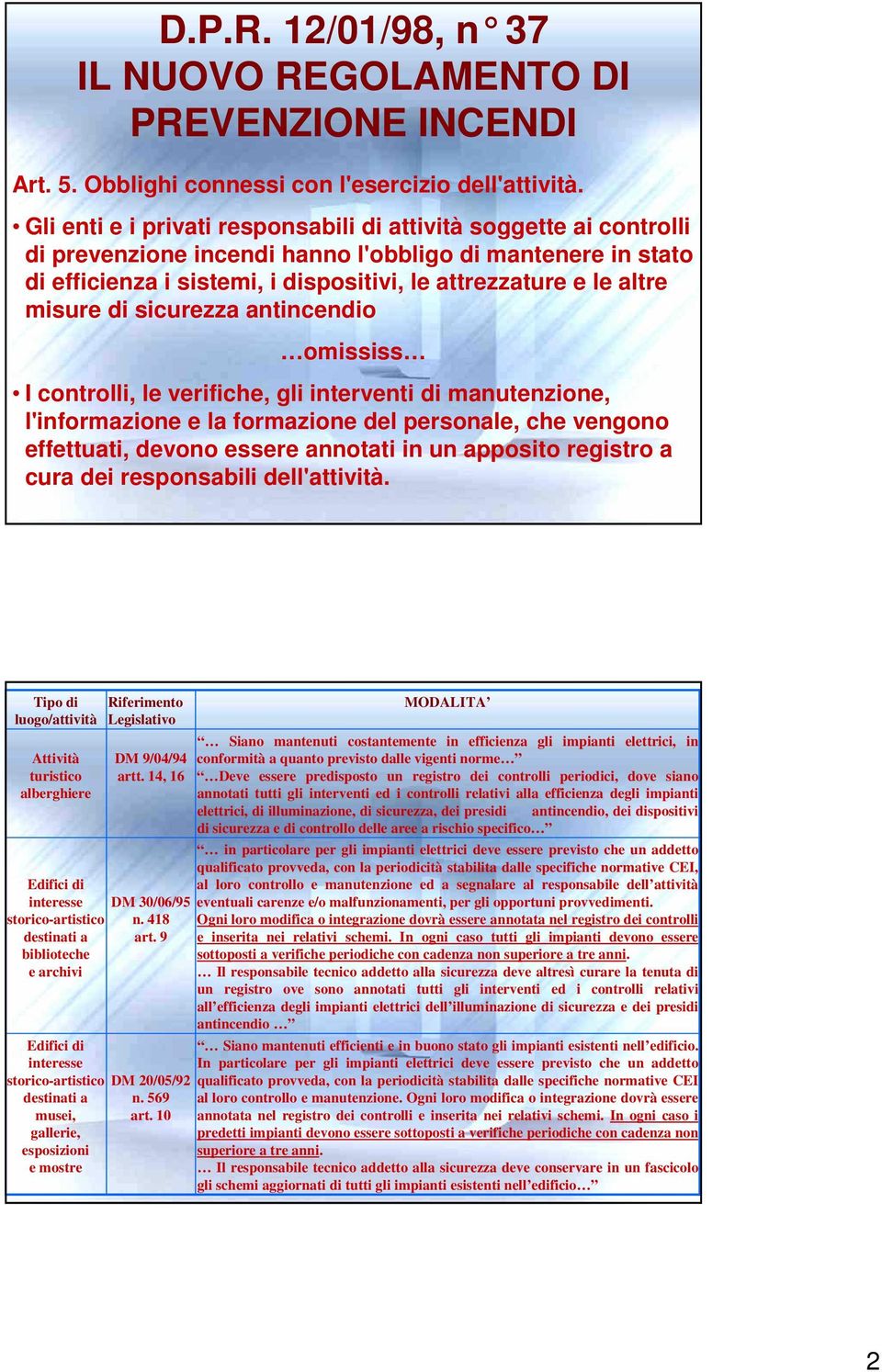 D.P.R. 12/01/98, n° 37
IL NUOVO REGOLAMENTO DI PREVENZIONE INCENDI

Art. 5. Obblighi connessi con l'esercizio dell'attività.

• Gli enti e i privati responsabili di attività soggette ai controlli di prevenzione incendi hanno l'obbligo di mantenere in stato di efficienza i sistemi, i dispositivi, le attrezzature e le altre misure di sicurezza antincendio

…omississ…

• I controlli, le verifiche, gli interventi di manutenzione, l'informazione e la formazione del personale, che vengono effettuati, devono essere annotati in un apposito registro a cura dei responsabili dell'attività.

| Tipo di luogo/attività | Riferimento Legislativo | MODALITA' |
|---|---|---|
| Attività turistico alberghiere | DM 9/04/94 artt. 14, 16 | "… Siano mantenuti costantemente in efficienza gli impianti elettrici, in conformità a quanto previsto dalle vigenti norme…" "…Deve essere predisposto un registro dei controlli periodici, dove siano annotati tutti gli interventi ed i controlli relativi alla efficienza degli impianti elettrici, di illuminazione, di sicurezza, dei presidi antincendio, dei dispositivi di sicurezza e di controllo delle aree a rischio specifico…" |
| Edifici di interesse storico-artistico destinati a biblioteche e archivi | DM 30/06/95 n. 418 art. 9 | "… in particolare per gli impianti elettrici deve essere previsto che un addetto qualificato provveda, con la periodicità stabilita dalle specifiche normative CEI, al loro controllo e manutenzione ed a segnalare al responsabile dell'attività eventuali carenze e/o malfunzionamenti, per gli opportuni provvedimenti. Ogni loro modifica o integrazione dovrà essere annotata nel registro dei controlli e inserita nei relativi schemi. In ogni caso tutti gli impianti devono essere sottoposti a verifiche periodiche con cadenza non superiore a tre anni. … Il responsabile tecnico addetto alla sicurezza deve altresì curare la tenuta di un registro ove sono annotati tutti gli interventi ed i controlli relativi all'efficienza degli impianti elettrici dell'illuminazione di sicurezza e dei presidi antincendio …" |
| Edifici di interesse storico-artistico destinati a musei, gallerie, esposizioni e mostre | DM 20/05/92 n. 569 art. 10 | "… Siano mantenuti efficienti e in buono stato gli impianti esistenti nell'edificio. In particolare per gli impianti elettrici deve essere previsto che un addetto qualificato provveda, con la periodicità stabilita dalle specifiche normative CEI al loro controllo e manutenzione. Ogni loro modifica o integrazione dovrà essere annotata nel registro dei controlli e inserita nei relativi schemi. In ogni caso i predetti impianti devono essere sottoposti a verifiche periodiche con cadenza non superiore a tre anni. … Il responsabile tecnico addetto alla sicurezza deve conservare in un fascicolo gli schemi aggiornati di tutti gli impianti esistenti nell'edificio…" |

2